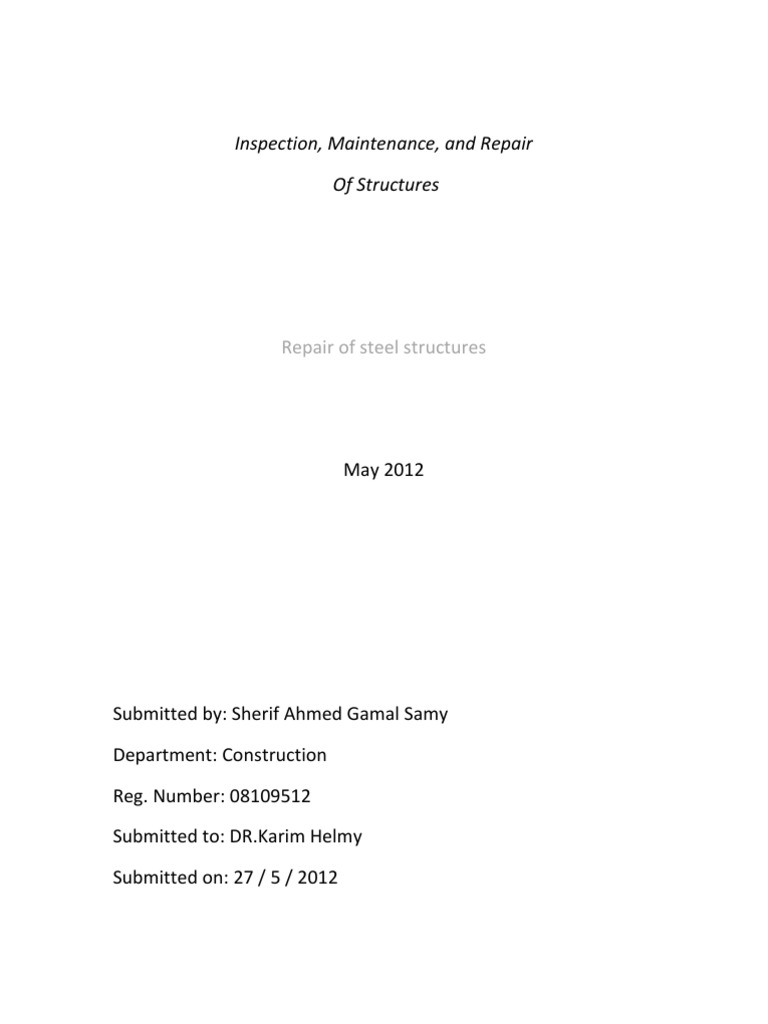 Inspection, Maintenance, and Repair

Of Structures

Repair of steel structures

May 2012

Submitted by: Sherif Ahmed Gamal Samy

Department: Construction

Reg. Number: 08109512

Submitted to: DR.Karim Helmy

Submitted on: 27 / 5 / 2012